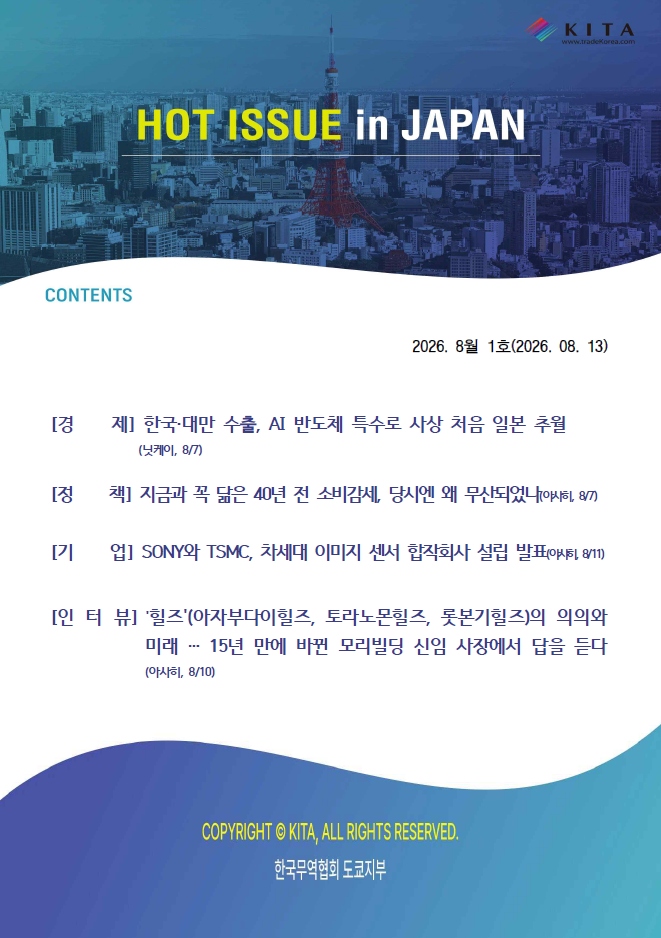 KITA
www.tradeKorea.com

HOT ISSUE in JAPAN

CONTENTS

2026. 8월 1호(2026. 08. 13)

[경 제] 한국·대만 수출, AI 반도체 특수로 사상 처음 일본 추월 (닛케이, 8/7)

[정 책] 지금과 꼭 닮은 40년 전 소비감세, 당시엔 왜 무산되었나(아사히, 8/7)

[기 업] SONY와 TSMC, 차세대 이미지 센서 합작회사 설립 발표(아사히, 8/11)

[인 터 뷰] '힐즈'(아자부다이힐즈, 토라노몬힐즈, 롯본기힐즈)의 의의와 미래 … 15년 만에 바뀐 모리빌딩 신임 사장에서 답을 듣다 (아사히, 8/10)

COPYRIGHT © KITA, ALL RIGHTS RESERVED.

한국무역협회 도쿄지부